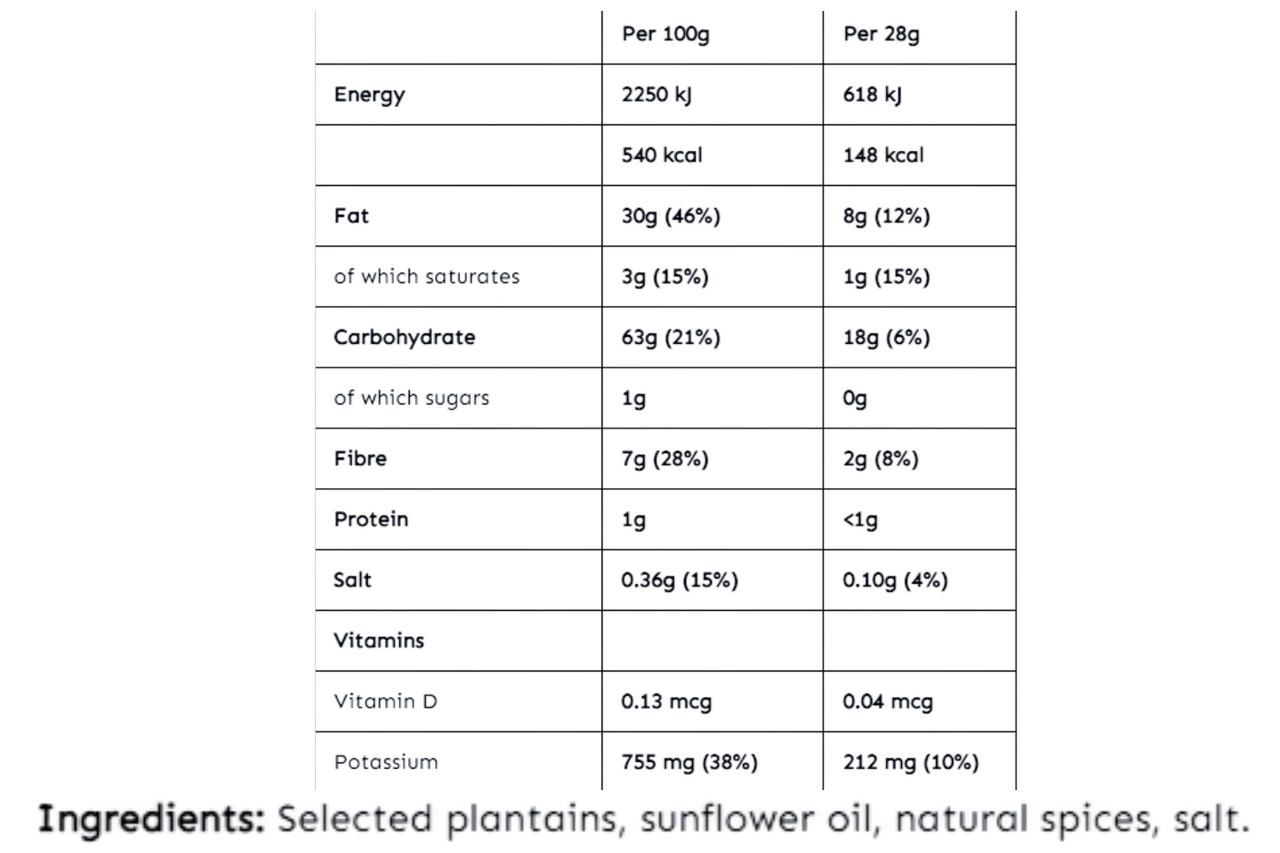 | | Per 100g | Per 28g |
|---|---|---|
| Energy | 2250 kJ | 618 kJ |
| | 540 kcal | 148 kcal |
| Fat | 30g (46%) | 8g (12%) |
| of which saturates | 3g (15%) | 1g (15%) |
| Carbohydrate | 63g (21%) | 18g (6%) |
| of which sugars | 1g | 0g |
| Fibre | 7g (28%) | 2g (8%) |
| Protein | 1g | <1g |
| Salt | 0.36g (15%) | 0.10g (4%) |
| Vitamins | | |
| Vitamin D | 0.13 mcg | 0.04 mcg |
| Potassium | 755 mg (38%) | 212 mg (10%) |

Ingredients: Selected plantains, sunflower oil, natural spices, salt.